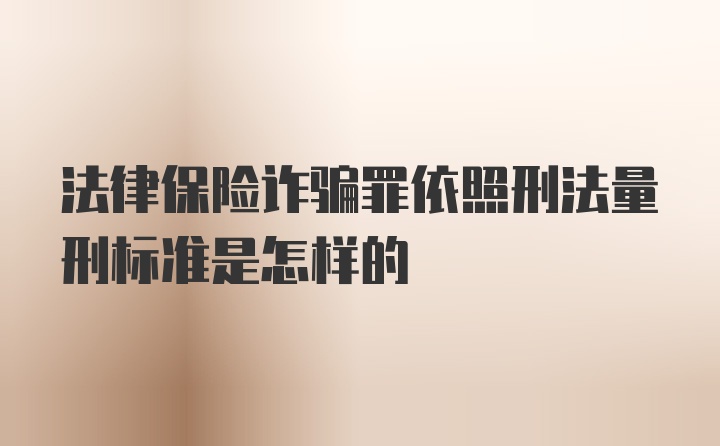 法律保险诈骗罪依照刑法量刑标准是怎样的